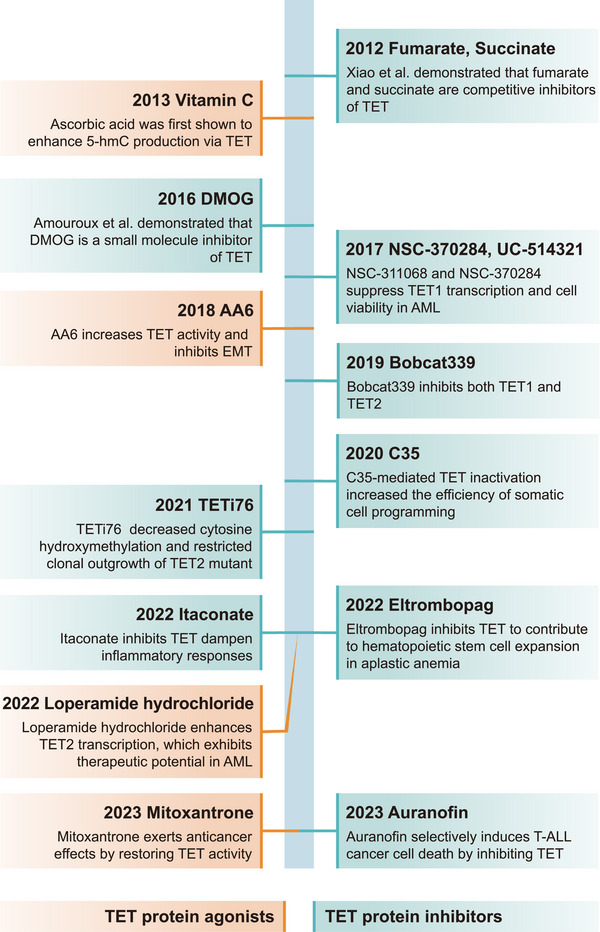 2012 Fumarate, Succinate
Xiao et al. demonstrated that fumarate and succinate are competitive inhibitors of TET

2013 Vitamin C
Ascorbic acid was first shown to enhance 5-hmC production via TET

2016 DMOG
Amouroux et al. demonstrated that DMOG is a small molecule inhibitor of TET

2017 NSC-370284, UC-514321
NSC-311068 and NSC-370284 suppress TET1 transcription and cell viability in AML

2018 AA6
AA6 increases TET activity and inhibits EMT

2019 Bobcat339
Bobcat339 inhibits both TET1 and TET2

2020 C35
C35-mediated TET inactivation increased the efficiency of somatic cell programming

2021 TETi76
TETi76 decreased cytosine hydroxymethylation and restricted clonal outgrowth of TET2 mutant

2022 Itaconate
Itaconate inhibits TET dampen inflammatory responses

2022 Eltrombopag
Eltrombopag inhibits TET to contribute to hematopoietic stem cell expansion in aplastic anemia

2022 Loperamide hydrochloride
Loperamide hydrochloride enhances TET2 transcription, which exhibits therapeutic potential in AML

2023 Mitoxantrone
Mitoxantrone exerts anticancer effects by restoring TET activity

2023 Auranofin
Auranofin selectively induces T-ALL cancer cell death by inhibiting TET

TET protein agonists

TET protein inhibitors